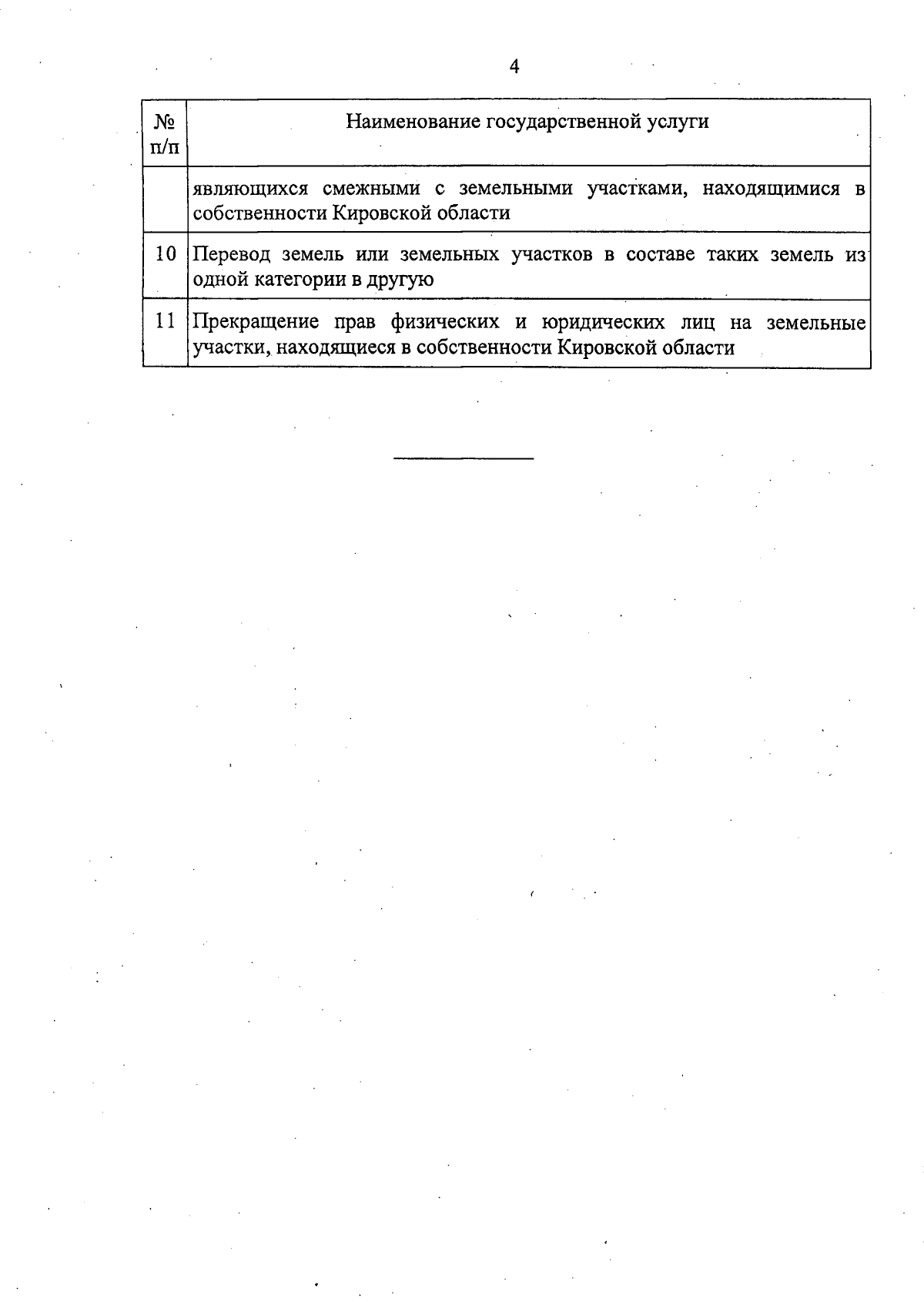 4

| № п/п | Наименование государственной услуги |
|---|---|
| | являющихся смежными с земельными участками, находящимися в собственности Кировской области |
| 10 | Перевод земель или земельных участков в составе таких земель из одной категории в другую |
| 11 | Прекращение прав физических и юридических лиц на земельные участки, находящиеся в собственности Кировской области |